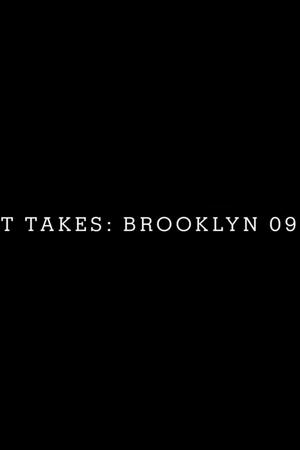 T TAKES: BROOKLYN 09